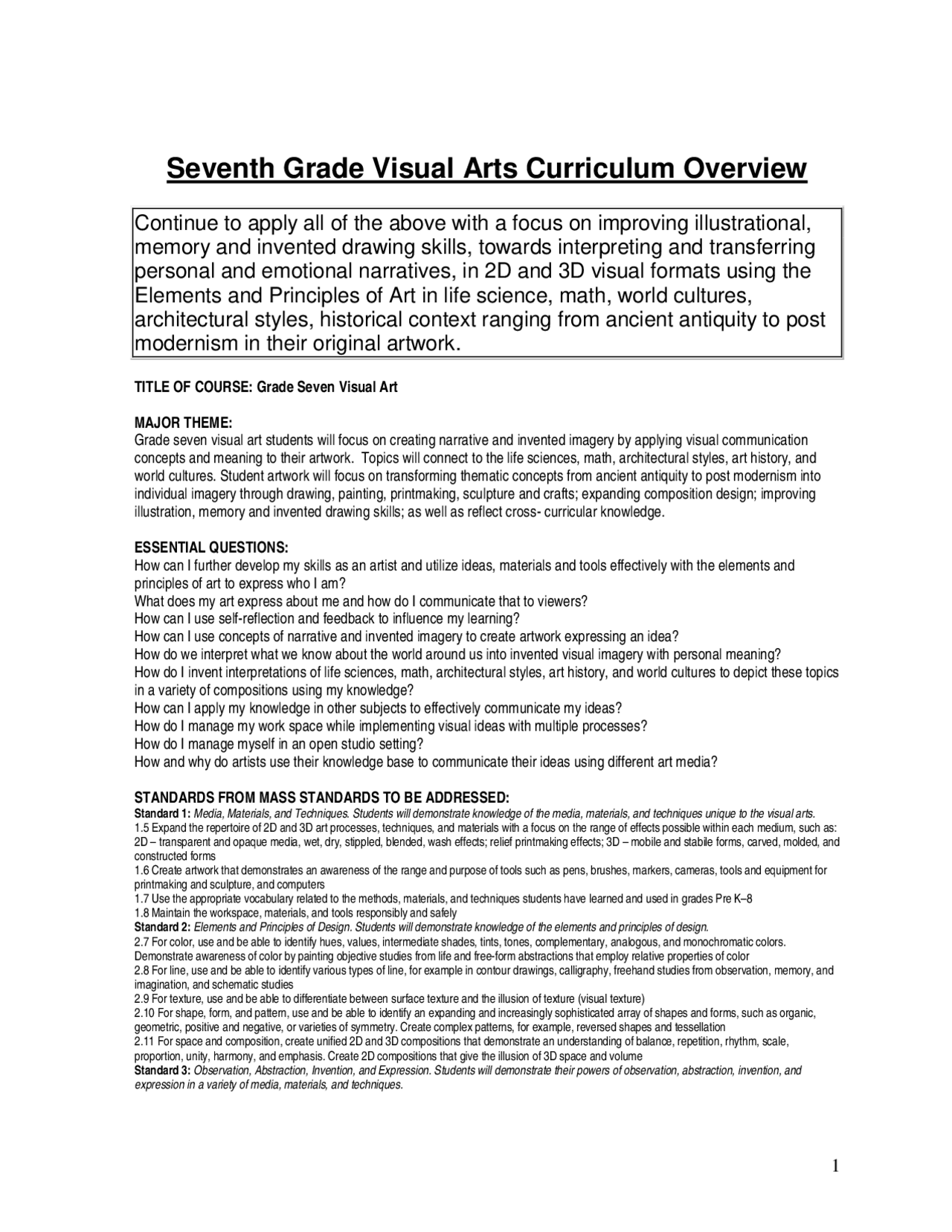 Seventh Grade Visual Arts Curriculum Overview

Continue to apply all of the above with a focus on improving illustrational, memory and invented drawing skills, towards interpreting and transferring personal and emotional narratives, in 2D and 3D visual formats using the Elements and Principles of Art in life science, math, world cultures, architectural styles, historical context ranging from ancient antiquity to post modernism in their original artwork.

TITLE OF COURSE: Grade Seven Visual Art

MAJOR THEME:
Grade seven visual art students will focus on creating narrative and invented imagery by applying visual communication concepts and meaning to their artwork. Topics will connect to the life sciences, math, architectural styles, art history, and world cultures. Student artwork will focus on transforming thematic concepts from ancient antiquity to post modernism into individual imagery through drawing, painting, printmaking, sculpture and crafts; expanding composition design; improving illustration, memory and invented drawing skills; as well as reflect cross- curricular knowledge.

ESSENTIAL QUESTIONS:
How can I further develop my skills as an artist and utilize ideas, materials and tools effectively with the elements and principles of art to express who I am?
What does my art express about me and how do I communicate that to viewers?
How can I use self-reflection and feedback to influence my learning?
How can I use concepts of narrative and invented imagery to create artwork expressing an idea?
How do we interpret what we know about the world around us into invented visual imagery with personal meaning?
How do I invent interpretations of life sciences, math, architectural styles, art history, and world cultures to depict these topics in a variety of compositions using my knowledge?
How can I apply my knowledge in other subjects to effectively communicate my ideas?
How do I manage my work space while implementing visual ideas with multiple processes?
How do I manage myself in an open studio setting?
How and why do artists use their knowledge base to communicate their ideas using different art media?

STANDARDS FROM MASS STANDARDS TO BE ADDRESSED:
Standard 1: Media, Materials, and Techniques. Students will demonstrate knowledge of the media, materials, and techniques unique to the visual arts.
1.5 Expand the repertoire of 2D and 3D art processes, techniques, and materials with a focus on the range of effects possible within each medium, such as: 2D – transparent and opaque media, wet, dry, stippled, blended, wash effects; relief printmaking effects; 3D – mobile and stabile forms, carved, molded, and constructed forms
1.6 Create artwork that demonstrates an awareness of the range and purpose of tools such as pens, brushes, markers, cameras, tools and equipment for printmaking and sculpture, and computers
1.7 Use the appropriate vocabulary related to the methods, materials, and techniques students have learned and used in grades Pre K–8
1.8 Maintain the workspace, materials, and tools responsibly and safely
Standard 2: Elements and Principles of Design. Students will demonstrate knowledge of the elements and principles of design.
2.7 For color, use and be able to identify hues, values, intermediate shades, tints, tones, complementary, analogous, and monochromatic colors. Demonstrate awareness of color by painting objective studies from life and free-form abstractions that employ relative properties of color
2.8 For line, use and be able to identify various types of line, for example in contour drawings, calligraphy, freehand studies from observation, memory, and imagination, and schematic studies
2.9 For texture, use and be able to differentiate between surface texture and the illusion of texture (visual texture)
2.10 For shape, form, and pattern, use and be able to identify an expanding and increasingly sophisticated array of shapes and forms, such as organic, geometric, positive and negative, or varieties of symmetry. Create complex patterns, for example, reversed shapes and tessellation
2.11 For space and composition, create unified 2D and 3D compositions that demonstrate an understanding of balance, repetition, rhythm, scale, proportion, unity, harmony, and emphasis. Create 2D compositions that give the illusion of 3D space and volume
Standard 3: Observation, Abstraction, Invention, and Expression. Students will demonstrate their powers of observation, abstraction, invention, and expression in a variety of media, materials, and techniques.

1